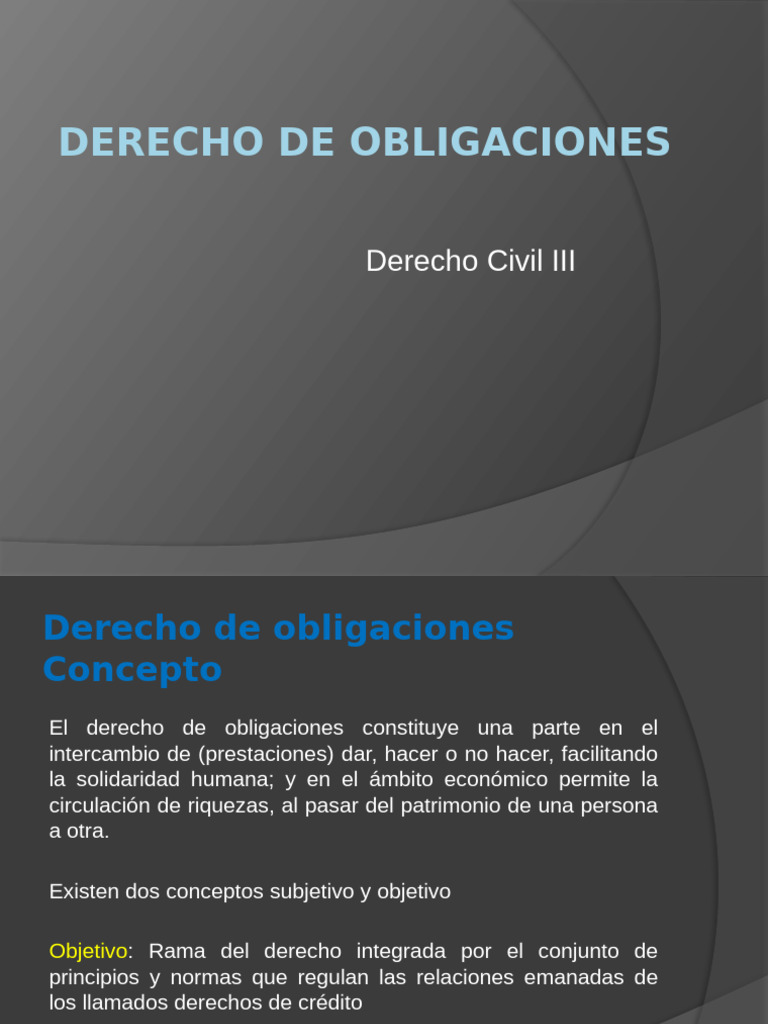 DERECHO DE OBLIGACIONES

Derecho Civil III

Derecho de obligaciones
Concepto

El derecho de obligaciones constituye una parte en el intercambio de (prestaciones) dar, hacer o no hacer, facilitando la solidaridad humana; y en el ámbito económico permite la circulación de riquezas, al pasar del patrimonio de una persona a otra.

Existen dos conceptos subjetivo y objetivo

Objetivo: Rama del derecho integrada por el conjunto de principios y normas que regulan las relaciones emanadas de los llamados derechos de crédito